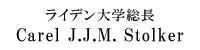 ライデン大学総長
Carel J.J.M. Stolker